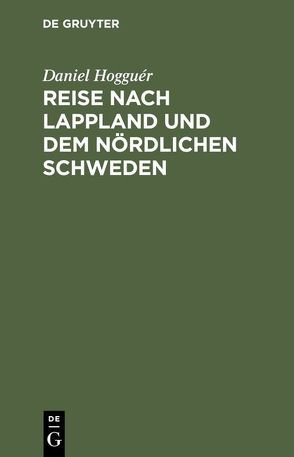 DE GRUYTER

Daniel Hogguér

REISE NACH LAPPLAND UND DEM NÖRDLICHEN SCHWEDEN

DE
G